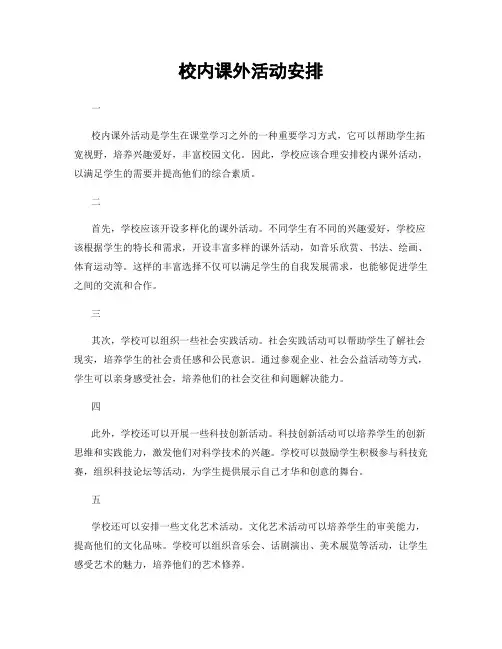 校内课外活动安排

一

校内课外活动是学生在课堂学习之外的一种重要学习方式，它可以帮助学生拓宽视野，培养兴趣爱好，丰富校园文化。因此，学校应该合理安排校内课外活动，以满足学生的需要并提高他们的综合素质。

二

首先，学校应该开设多样化的课外活动。不同学生有不同的兴趣爱好，学校应该根据学生的特长和需求，开设丰富多样的课外活动，如音乐欣赏、书法、绘画、体育运动等。这样的丰富选择不仅可以满足学生的自我发展需求，也能够促进学生之间的交流和合作。

三

其次，学校可以组织一些社会实践活动。社会实践活动可以帮助学生了解社会现实，培养学生的社会责任感和公民意识。通过参观企业、社会公益活动等方式，学生可以亲身感受社会，培养他们的社会交往和问题解决能力。

四

此外，学校还可以开展一些科技创新活动。科技创新活动可以培养学生的创新思维和实践能力，激发他们对科学技术的兴趣。学校可以鼓励学生积极参与科技竞赛，组织科技论坛等活动，为学生提供展示自己才华和创意的舞台。

五

学校还可以安排一些文化艺术活动。文化艺术活动可以培养学生的审美能力，提高他们的文化品味。学校可以组织音乐会、话剧演出、美术展览等活动，让学生感受艺术的魅力，培养他们的艺术修养。